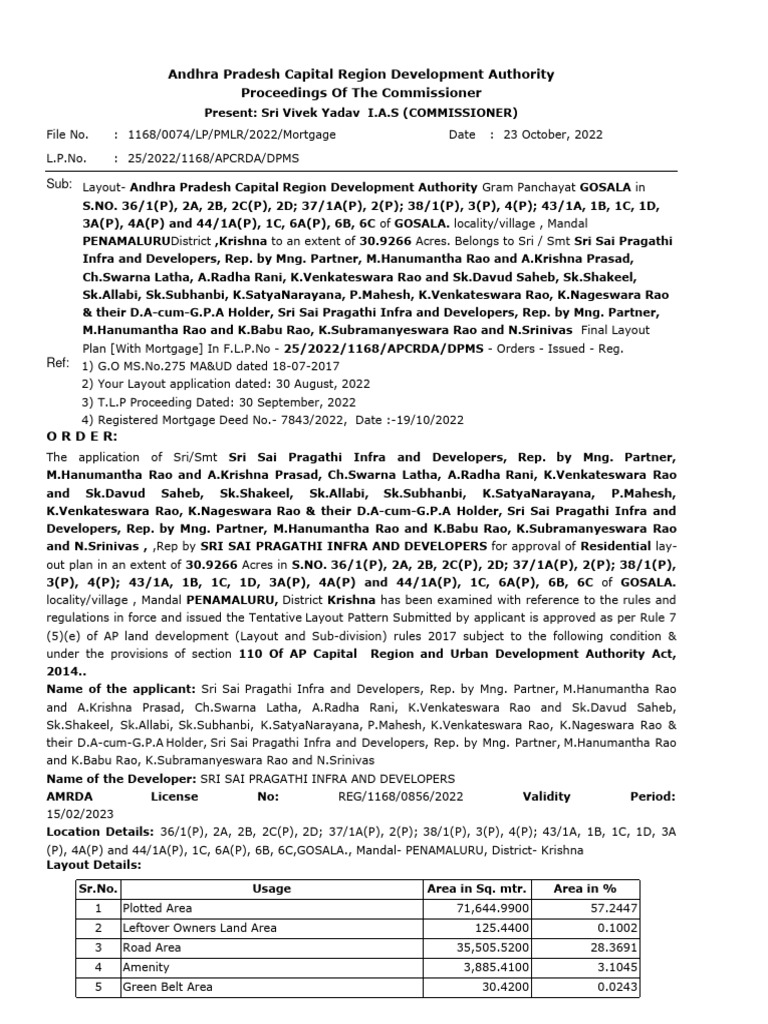 Andhra Pradesh Capital Region Development Authority
Proceedings Of The Commissioner
Present: Sri Vivek Yadav I.A.S (COMMISSIONER)

File No. : 1168/0074/LP/PMLR/2022/Mortgage Date : 23 October, 2022

L.P.No. : 25/2022/1168/APCRDA/DPMS

Sub: Layout- Andhra Pradesh Capital Region Development Authority Gram Panchayat GOSALA in S.NO. 36/1(P), 2A, 2B, 2C(P), 2D; 37/1A(P), 2(P); 38/1(P), 3(P), 4(P); 43/1A, 1B, 1C, 1D, 3A(P), 4A(P) and 44/1A(P), 1C, 6A(P), 6B, 6C of GOSALA. locality/village , Mandal PENAMALURUDistrict ,Krishna to an extent of 30.9266 Acres. Belongs to Sri / Smt Sri Sai Pragathi Infra and Developers, Rep. by Mng. Partner, M.Hanumantha Rao and A.Krishna Prasad, Ch.Swarna Latha, A.Radha Rani, K.Venkateswara Rao and Sk.Davud Saheb, Sk.Shakeel, Sk.Allabi, Sk.Subhanbi, K.SatyaNarayana, P.Mahesh, K.Venkateswara Rao, K.Nageswara Rao & their D.A-cum-G.P.A Holder, Sri Sai Pragathi Infra and Developers, Rep. by Mng. Partner, M.Hanumantha Rao and K.Babu Rao, K.Subramanyeswara Rao and N.Srinivas Final Layout Plan [With Mortgage] In F.L.P.No - 25/2022/1168/APCRDA/DPMS - Orders - Issued - Reg.

Ref: 1) G.O MS.No.275 MA&UD dated 18-07-2017
2) Your Layout application dated: 30 August, 2022
3) T.L.P Proceeding Dated: 30 September, 2022
4) Registered Mortgage Deed No.- 7843/2022, Date :-19/10/2022

O R D E R:

The application of Sri/Smt Sri Sai Pragathi Infra and Developers, Rep. by Mng. Partner, M.Hanumantha Rao and A.Krishna Prasad, Ch.Swarna Latha, A.Radha Rani, K.Venkateswara Rao and Sk.Davud Saheb, Sk.Shakeel, Sk.Allabi, Sk.Subhanbi, K.SatyaNarayana, P.Mahesh, K.Venkateswara Rao, K.Nageswara Rao & their D.A-cum-G.P.A Holder, Sri Sai Pragathi Infra and Developers, Rep. by Mng. Partner, M.Hanumantha Rao and K.Babu Rao, K.Subramanyeswara Rao and N.Srinivas , ,Rep by SRI SAI PRAGATHI INFRA AND DEVELOPERS for approval of Residential layout plan in an extent of 30.9266 Acres in S.NO. 36/1(P), 2A, 2B, 2C(P), 2D; 37/1A(P), 2(P); 38/1(P), 3(P), 4(P); 43/1A, 1B, 1C, 1D, 3A(P), 4A(P) and 44/1A(P), 1C, 6A(P), 6B, 6C of GOSALA. locality/village , Mandal PENAMALURU, District Krishna has been examined with reference to the rules and regulations in force and issued the Tentative Layout Pattern Submitted by applicant is approved as per Rule 7 (5)(e) of AP land development (Layout and Sub-division) rules 2017 subject to the following condition & under the provisions of section 110 Of AP Capital Region and Urban Development Authority Act, 2014..

Name of the applicant: Sri Sai Pragathi Infra and Developers, Rep. by Mng. Partner, M.Hanumantha Rao and A.Krishna Prasad, Ch.Swarna Latha, A.Radha Rani, K.Venkateswara Rao and Sk.Davud Saheb, Sk.Shakeel, Sk.Allabi, Sk.Subhanbi, K.SatyaNarayana, P.Mahesh, K.Venkateswara Rao, K.Nageswara Rao & their D.A-cum-G.P.A Holder, Sri Sai Pragathi Infra and Developers, Rep. by Mng. Partner, M.Hanumantha Rao and K.Babu Rao, K.Subramanyeswara Rao and N.Srinivas

Name of the Developer: SRI SAI PRAGATHI INFRA AND DEVELOPERS

AMRDA License No: REG/1168/0856/2022 Validity Period: 15/02/2023

Location Details: 36/1(P), 2A, 2B, 2C(P), 2D; 37/1A(P), 2(P); 38/1(P), 3(P), 4(P); 43/1A, 1B, 1C, 1D, 3A (P), 4A(P) and 44/1A(P), 1C, 6A(P), 6B, 6C,GOSALA., Mandal- PENAMALURU, District- Krishna

Layout Details:

| Sr.No. | Usage | Area in Sq. mtr. | Area in % |
|---|---|---|---|
| 1 | Plotted Area | 71,644.9900 | 57.2447 |
| 2 | Leftover Owners Land Area | 125.4400 | 0.1002 |
| 3 | Road Area | 35,505.5200 | 28.3691 |
| 4 | Amenity | 3,885.4100 | 3.1045 |
| 5 | Green Belt Area | 30.4200 | 0.0243 |